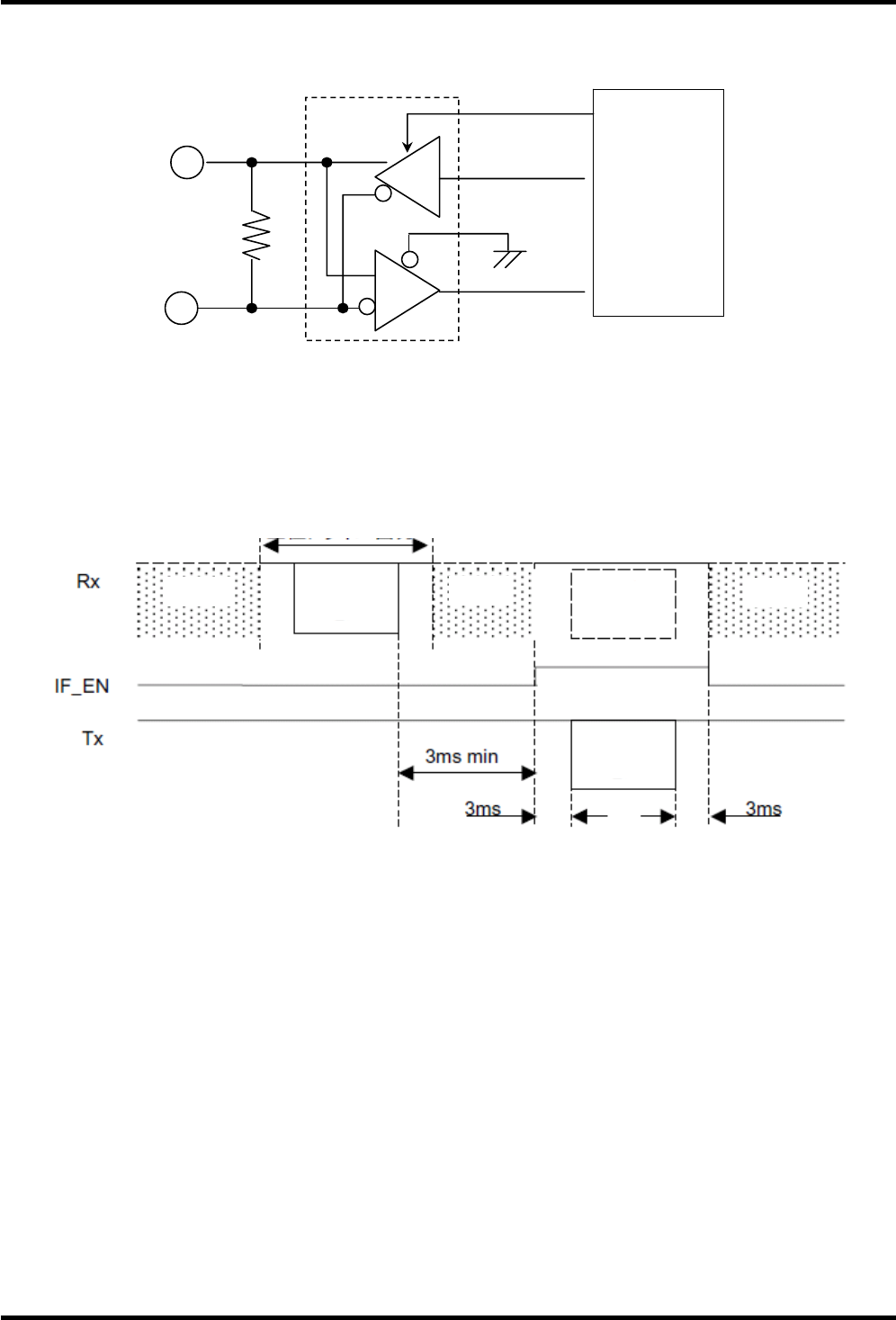 Rx

IF_EN

Tx

3ms min

3ms

3ms